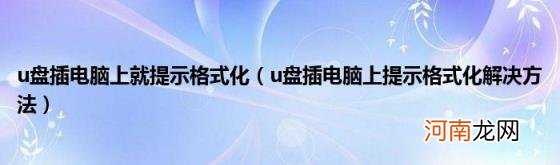 u盘插电脑上就提示格式化（u盘插电脑上提示格式化解决方法）

河南龙网